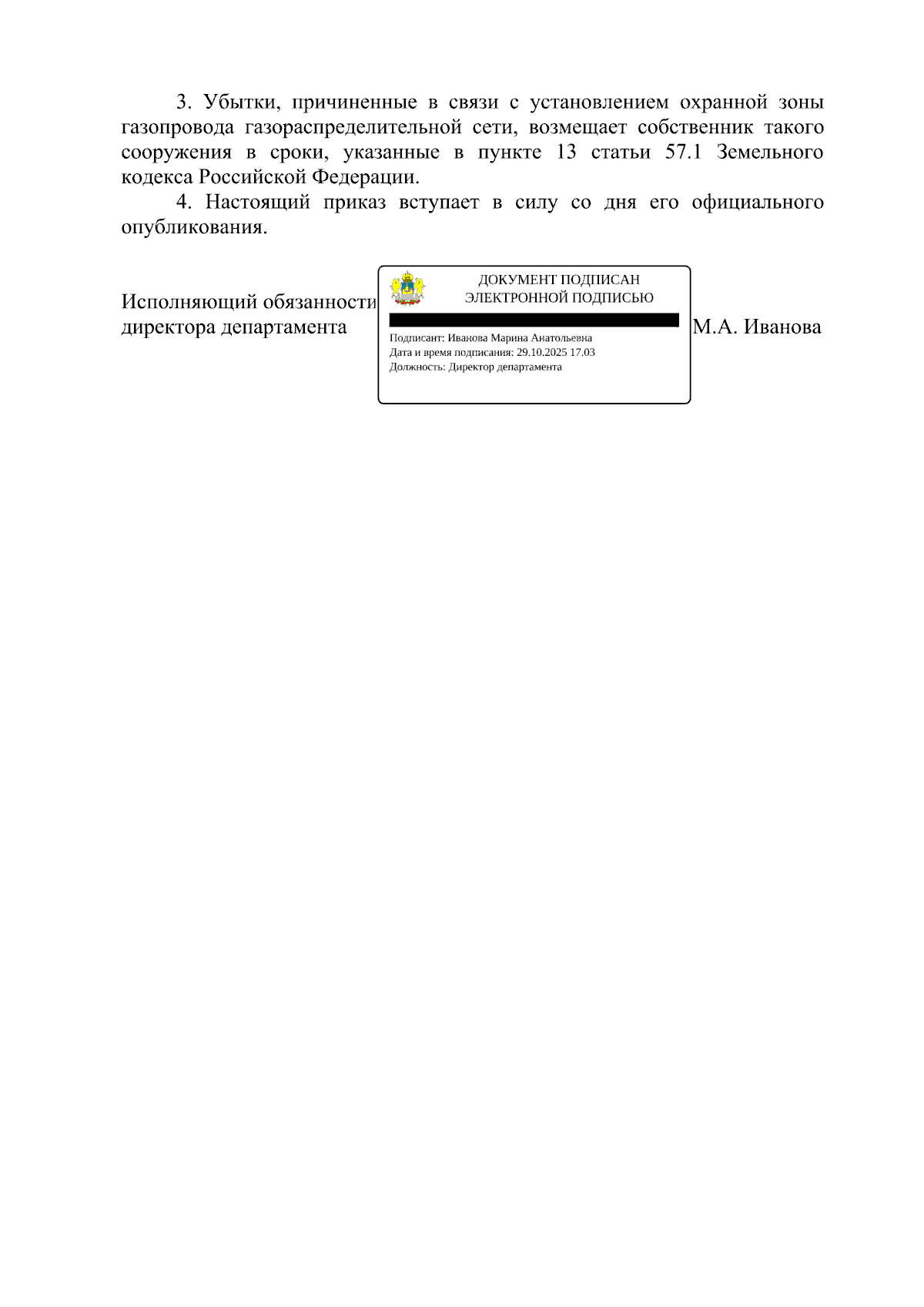 3. Убытки, причиненные в связи с установлением охранной зоны газопровода газораспределительной сети, возмещает собственник такого сооружения в сроки, указанные в пункте 13 статьи 57.1 Земельного кодекса Российской Федерации.

4. Настоящий приказ вступает в силу со дня его официального опубликования.

Исполняющий обязанности директора департамента

ДОКУМЕНТ ПОДПИСАН
ЭЛЕКТРОННОЙ ПОДПИСЬЮ

Подписант: Иванова Марина Анатольевна
Дата и время подписания: 29.10.2025 17.03
Должность: Директор департамента

М.А. Иванова